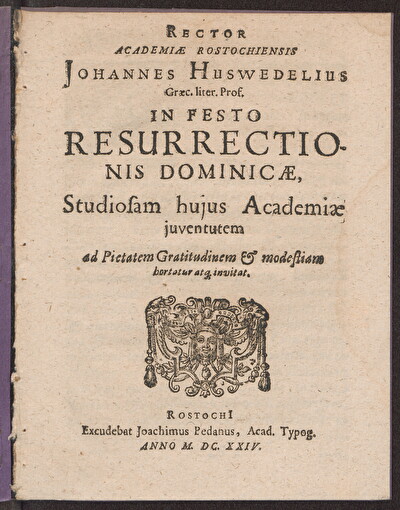 RECTOR
ACADEMIÆ ROSTOCHIENSIS
JOHANNES HUSWEDELIUS
Græc. liter. Prof.
IN FESTO
RESURRECTIONIS DOMINICÆ,
Studiosam hujus Academiæ juventutem
ad Pietatem Gratitudinem & modestiam hortatur atq; invitat.

ROSTOCHI
Excudebat Joachimus Pedanus, Acad. Typog.
ANNO M. DC. XXIV.